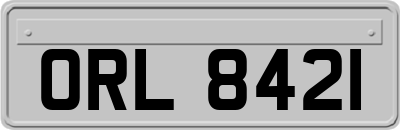 ORL 8421